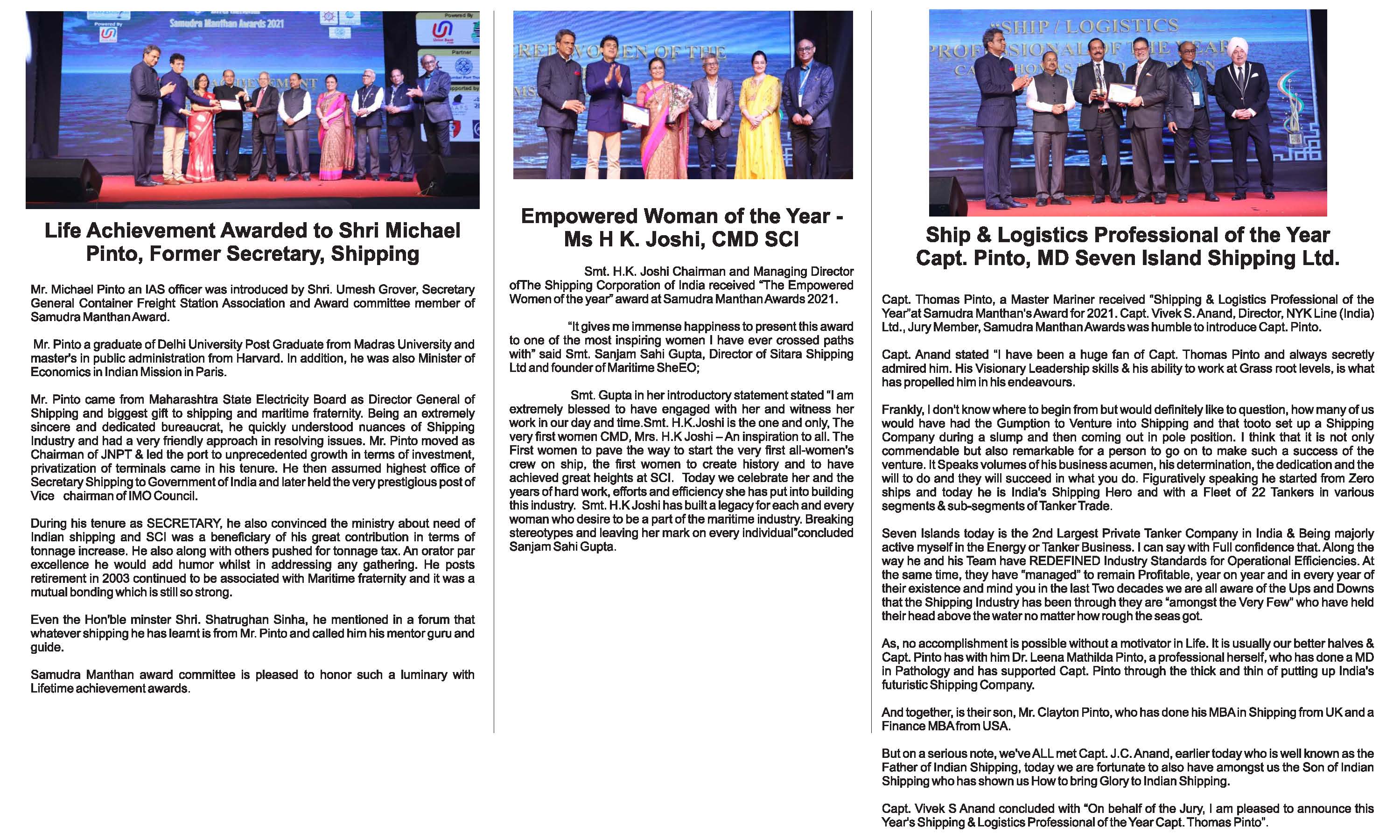 Life Achievement Awarded to Shri Michael Pinto, Former Secretary, Shipping

Mr. Michael Pinto an IAS officer was introduced by Shri. Umesh Grover, Secretary General Container Freight Station Association and Award committee member of Samudra Manthan Award.

Mr. Pinto a graduate of Delhi University Post Graduate from Madras University and master's in public administration from Harvard. In addition, he was also Minister of Economics in Indian Mission in Paris.

Mr. Pinto came from Maharashtra State Electricity Board as Director General of Shipping and biggest gift to shipping and maritime fraternity. Being an extremely sincere and dedicated bureaucrat, he quickly understood nuances of Shipping Industry and had a very friendly approach in resolving issues. Mr. Pinto moved as Chairman of JNPT & led the port to unprecedented growth in terms of investment, privatization of terminals came in his tenure. He then assumed highest office of Secretary Shipping to Government of India and later held the very prestigious post of Vice chairman of IMO Council.

During his tenure as SECRETARY, he also convinced the ministry about need of Indian shipping and SCI was a beneficiary of his great contribution in terms of tonnage increase. He also along with others pushed for tonnage tax. An orator par excellence he would add humor whilst in addressing any gathering. He posts retirement in 2003 continued to be associated with Maritime fraternity and it was a mutual bonding which is still so strong.

Even the Hon'ble minster Shri. Shatrughan Sinha, he mentioned in a forum that whatever shipping he has learnt is from Mr. Pinto and called him his mentor guru and guide.

Samudra Manthan award committee is pleased to honor such a luminary with Lifetime achievement awards.

Empowered Woman of the Year - Ms H K. Joshi, CMD SCI

Smt. H.K. Joshi Chairman and Managing Director ofThe Shipping Corporation of India received "The Empowered Women of the year" award at Samudra Manthan Awards 2021.

"It gives me immense happiness to present this award to one of the most inspiring women I have ever crossed paths with" said Smt. Sanjam Sahi Gupta, Director of Sitara Shipping Ltd and founder of Maritime SheEO;

Smt. Gupta in her introductory statement stated "I am extremely blessed to have engaged with her and witness her work in our day and time.Smt. H.K.Joshi is the one and only, The very first women CMD, Mrs. H.K Joshi – An inspiration to all. The First women to pave the way to start the very first all-women's crew on ship, the first women to create history and to have achieved great heights at SCI. Today we celebrate her and the years of hard work, efforts and efficiency she has put into building this industry. Smt. H.K Joshi has built a legacy for each and every woman who desire to be a part of the maritime industry. Breaking stereotypes and leaving her mark on every individual"concluded Sanjam Sahi Gupta.

Ship & Logistics Professional of the Year Capt. Pinto, MD Seven Island Shipping Ltd.

Capt. Thomas Pinto, a Master Mariner received "Shipping & Logistics Professional of the Year"at Samudra Manthan's Award for 2021. Capt. Vivek S. Anand, Director, NYK Line (India) Ltd., Jury Member, Samudra Manthan Awards was humble to introduce Capt. Pinto.

Capt. Anand stated "I have been a huge fan of Capt. Thomas Pinto and always secretly admired him. His Visionary Leadership skills & his ability to work at Grass root levels, is what has propelled him in his endeavours.

Frankly, I don't know where to begin from but would definitely like to question, how many of us would have had the Gumption to Venture into Shipping and that tooto set up a Shipping Company during a slump and then coming out in pole position. I think that it is not only commendable but also remarkable for a person to go on to make such a success of the venture. It Speaks volumes of his business acumen, his determination, the dedication and the will to do and they will succeed in what you do. Figuratively speaking he started from Zero ships and today he is India's Shipping Hero and with a Fleet of 22 Tankers in various segments & sub-segments of Tanker Trade.

Seven Islands today is the 2nd Largest Private Tanker Company in India & Being majorly active myself in the Energy or Tanker Business. I can say with Full confidence that. Along the way he and his Team have REDEFINED Industry Standards for Operational Efficiencies. At the same time, they have "managed" to remain Profitable, year on year and in every year of their existence and mind you in the last Two decades we are all aware of the Ups and Downs that the Shipping Industry has been through they are "amongst the Very Few" who have held their head above the water no matter how rough the seas got.

As, no accomplishment is possible without a motivator in Life. It is usually our better halves & Capt. Pinto has with him Dr. Leena Mathilda Pinto, a professional herself, who has done a MD in Pathology and has supported Capt. Pinto through the thick and thin of putting up India's futuristic Shipping Company.

And together, is their son, Mr. Clayton Pinto, who has done his MBA in Shipping from UK and a Finance MBA from USA.

But on a serious note, we've ALL met Capt. J.C. Anand, earlier today who is well known as the Father of Indian Shipping, today we are fortunate to also have amongst us the Son of Indian Shipping who has shown us How to bring Glory to Indian Shipping.

Capt. Vivek S Anand concluded with "On behalf of the Jury, I am pleased to announce this Year's Shipping & Logistics Professional of the Year Capt. Thomas Pinto".